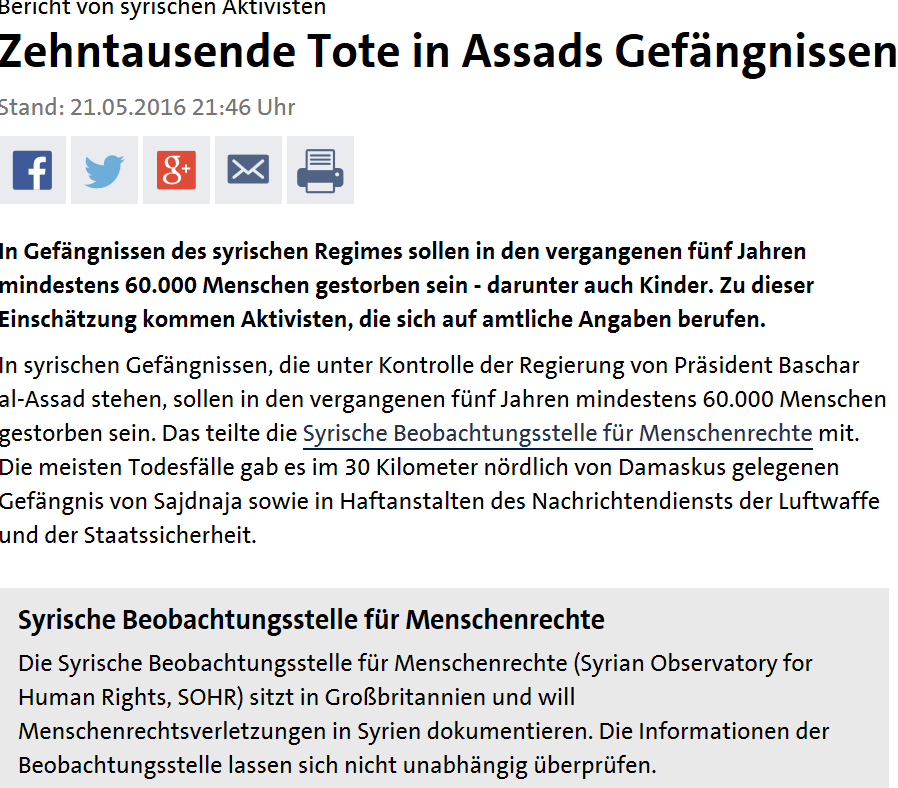 Bericht von syrischen Aktivisten
Zehntausende Tote in Assads Gefängnissen

Stand: 21.05.2016 21:46 Uhr

In Gefängnissen des syrischen Regimes sollen in den vergangenen fünf Jahren mindestens 60.000 Menschen gestorben sein - darunter auch Kinder. Zu dieser Einschätzung kommen Aktivisten, die sich auf amtliche Angaben berufen.

In syrischen Gefängnissen, die unter Kontrolle der Regierung von Präsident Baschar al-Assad stehen, sollen in den vergangenen fünf Jahren mindestens 60.000 Menschen gestorben sein. Das teilte die Syrische Beobachtungsstelle für Menschenrechte mit. Die meisten Todesfälle gab es im 30 Kilometer nördlich von Damaskus gelegenen Gefängnis von Sajdnaja sowie in Haftanstalten des Nachrichtendiensts der Luftwaffe und der Staatssicherheit.

Syrische Beobachtungsstelle für Menschenrechte

Die Syrische Beobachtungsstelle für Menschenrechte (Syrian Observatory for Human Rights, SOHR) sitzt in Großbritannien und will Menschenrechtsverletzungen in Syrien dokumentieren. Die Informationen der Beobachtungsstelle lassen sich nicht unabhängig überprüfen.